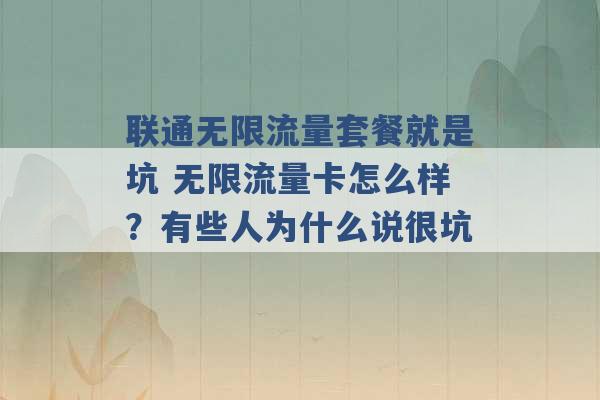 联通无限流量套餐就是坑 无限流量卡怎么样？有些人为什么说很坑